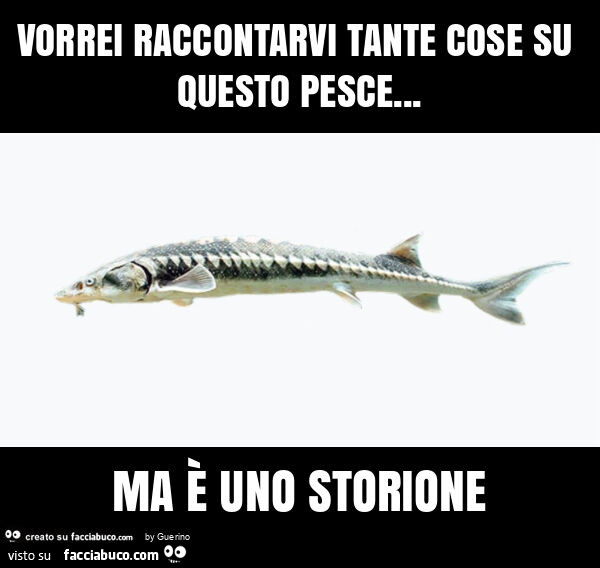 VORREI RACCONTARVI TANTE COSE SU QUESTO PESCE...

MA È UNO STORIONE

creato su facciabuco.com by Guerino
visto su facciabuco.com